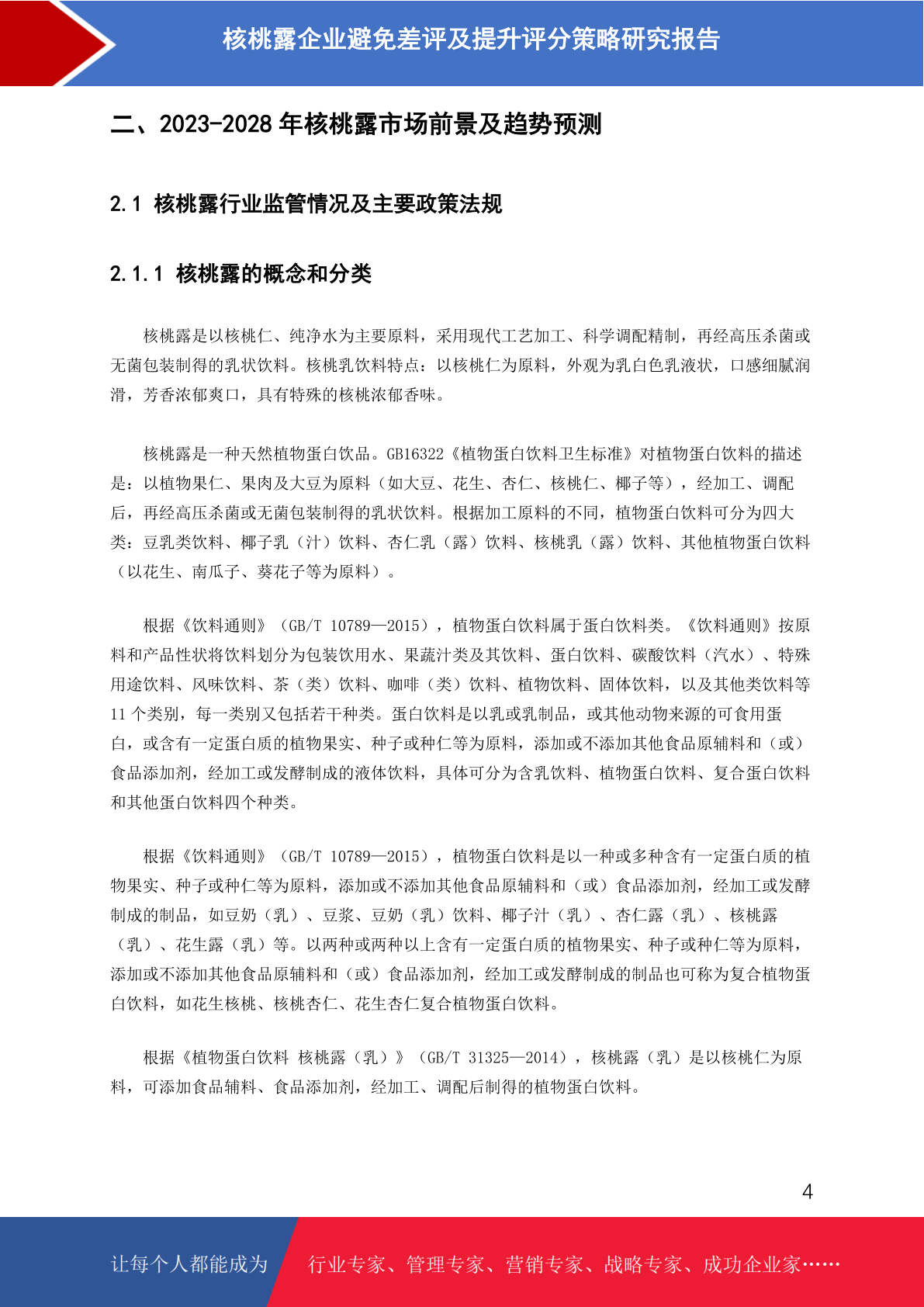 核桃露企业避免差评及提升评分策略研究报告

二、2023-2028 年核桃露市场前景及趋势预测

2.1 核桃露行业监管情况及主要政策法规

2.1.1 核桃露的概念和分类

核桃露是以核桃仁、纯净水为主要原料，采用现代工艺加工、科学调配精制，再经高压杀菌或无菌包装制得的乳状饮料。核桃乳饮料特点：以核桃仁为原料，外观为乳白色乳液状，口感细腻润滑，芳香浓郁爽口，具有特殊的核桃浓郁香味。

核桃露是一种天然植物蛋白饮品。GB16322《植物蛋白饮料卫生标准》对植物蛋白饮料的描述是：以植物果仁、果肉及大豆为原料（如大豆、花生、杏仁、核桃仁、椰子等），经加工、调配后，再经高压杀菌或无菌包装制得的乳状饮料。根据加工原料的不同，植物蛋白饮料可分为四大类：豆乳类饮料、椰子乳（汁）饮料、杏仁乳（露）饮料、核桃乳（露）饮料、其他植物蛋白饮料（以花生、南瓜子、葵花子等为原料）。

根据《饮料通则》（GB/T 10789—2015），植物蛋白饮料属于蛋白饮料类。《饮料通则》按原料和产品性状将饮料划分为包装饮用水、果蔬汁类及其饮料、蛋白饮料、碳酸饮料（汽水）、特殊用途饮料、风味饮料、茶（类）饮料、咖啡（类）饮料、植物饮料、固体饮料，以及其他类饮料等 11 个类别，每一类别又包括若干种类。蛋白饮料是以乳或乳制品，或其他动物来源的可食用蛋白，或含有一定蛋白质的植物果实、种子或种仁等为原料，添加或不添加其他食品原辅料和（或）食品添加剂，经加工或发酵制成的液体饮料，具体可分为含乳饮料、植物蛋白饮料、复合蛋白饮料和其他蛋白饮料四个种类。

根据《饮料通则》（GB/T 10789—2015），植物蛋白饮料是以一种或多种含有一定蛋白质的植物果实、种子或种仁等为原料，添加或不添加其他食品原辅料和（或）食品添加剂，经加工或发酵制成的制品，如豆奶（乳）、豆浆、豆奶（乳）饮料、椰子汁（乳）、杏仁露（乳）、核桃露（乳）、花生露（乳）等。以两种或两种以上含有一定蛋白质的植物果实、种子或种仁等为原料，添加或不添加其他食品原辅料和（或）食品添加剂，经加工或发酵制成的制品也可称为复合植物蛋白饮料，如花生核桃、核桃杏仁、花生杏仁复合植物蛋白饮料。

根据《植物蛋白饮料 核桃露（乳）》（GB/T 31325—2014），核桃露（乳）是以核桃仁为原料，可添加食品辅料、食品添加剂，经加工、调配后制得的植物蛋白饮料。

4

让每个人都能成为 行业专家、管理专家、营销专家、战略专家、成功企业家……